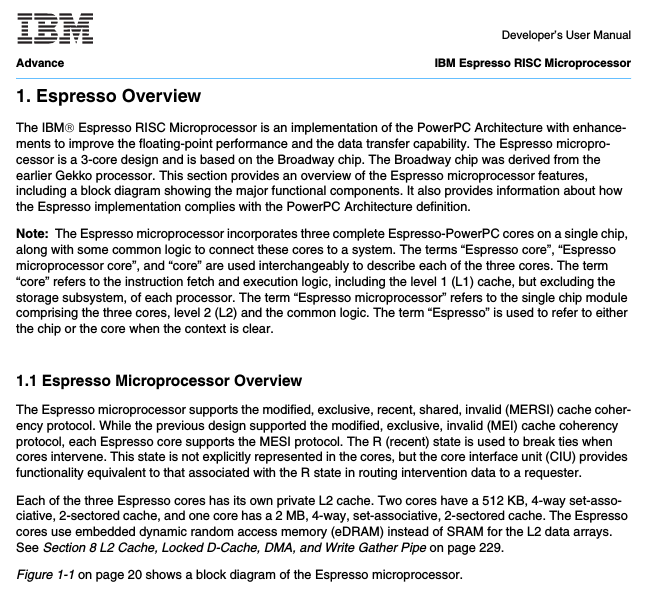 IBM

Developer's User Manual

Advance

IBM Espresso RISC Microprocessor

1. Espresso Overview

The IBM® Espresso RISC Microprocessor is an implementation of the PowerPC Architecture with enhancements to improve the floating-point performance and the data transfer capability. The Espresso microprocessor is a 3-core design and is based on the Broadway chip. The Broadway chip was derived from the earlier Gekko processor. This section provides an overview of the Espresso microprocessor features, including a block diagram showing the major functional components. It also provides information about how the Espresso implementation complies with the PowerPC Architecture definition.

Note: The Espresso microprocessor incorporates three complete Espresso-PowerPC cores on a single chip, along with some common logic to connect these cores to a system. The terms “Espresso core”, “Espresso microprocessor core”, and “core” are used interchangeably to describe each of the three cores. The term “core” refers to the instruction fetch and execution logic, including the level 1 (L1) cache, but excluding the storage subsystem, of each processor. The term “Espresso microprocessor” refers to the single chip module comprising the three cores, level 2 (L2) and the common logic. The term “Espresso” is used to refer to either the chip or the core when the context is clear.

1.1 Espresso Microprocessor Overview

The Espresso microprocessor supports the modified, exclusive, recent, shared, invalid (MERSI) cache coherency protocol. While the previous design supported the modified, exclusive, invalid (MEI) cache coherency protocol, each Espresso core supports the MESI protocol. The R (recent) state is used to break ties when cores intervene. This state is not explicitly represented in the cores, but the core interface unit (CIU) provides functionality equivalent to that associated with the R state in routing intervention data to a requester.

Each of the three Espresso cores has its own private L2 cache. Two cores have a 512 KB, 4-way set-associative, 2-sectored cache, and one core has a 2 MB, 4-way, set-associative, 2-sectored cache. The Espresso cores use embedded dynamic random access memory (eDRAM) instead of SRAM for the L2 data arrays. See Section 8 L2 Cache, Locked D-Cache, DMA, and Write Gather Pipe on page 229.

Figure 1-1 on page 20 shows a block diagram of the Espresso microprocessor.